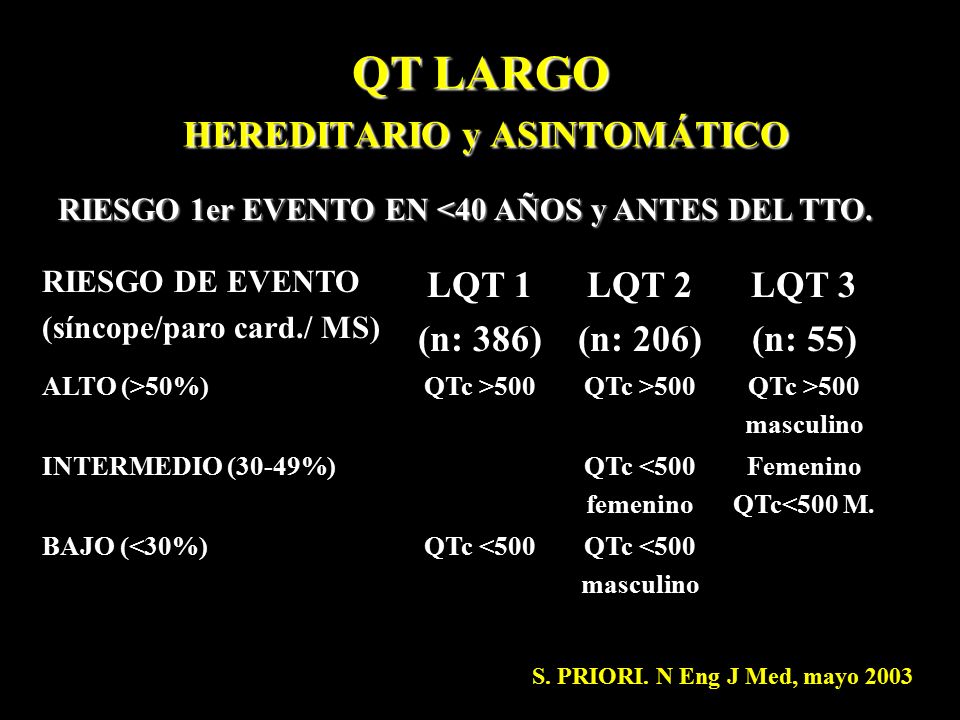 QT LARGO
HEREDITARIO y ASINTOMÁTICO

RIESGO 1er EVENTO EN <40 AÑOS y ANTES DEL TTO.

| RIESGO DE EVENTO (síncope/paro card./ MS) | LQT 1 (n: 386) | LQT 2 (n: 206) | LQT 3 (n: 55) |
|---|---|---|---|
| ALTO (>50%) | QTc >500 | QTc >500 | QTc >500 masculino |
| INTERMEDIO (30-49%) | | QTc <500 femenino | Femenino QTc<500 M. |
| BAJO (<30%) | QTc <500 | QTc <500 masculino | |

S. PRIORI. N Eng J Med, mayo 2003